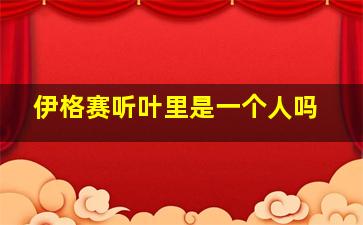 伊格赛听叶里是一个人吗